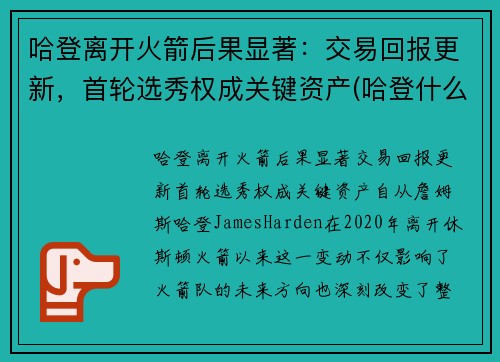 哈登离开火箭后果显著：交易回报更新，首轮选秀权成关键资产(哈登什么

哈登离开火箭后果显著交易回报更新首轮选秀权成关键资产自从詹姆斯哈登JamesHarden在2020年离开休斯顿火箭以来这一变动不仅影响了火箭队的未来方向也深刻改变了整